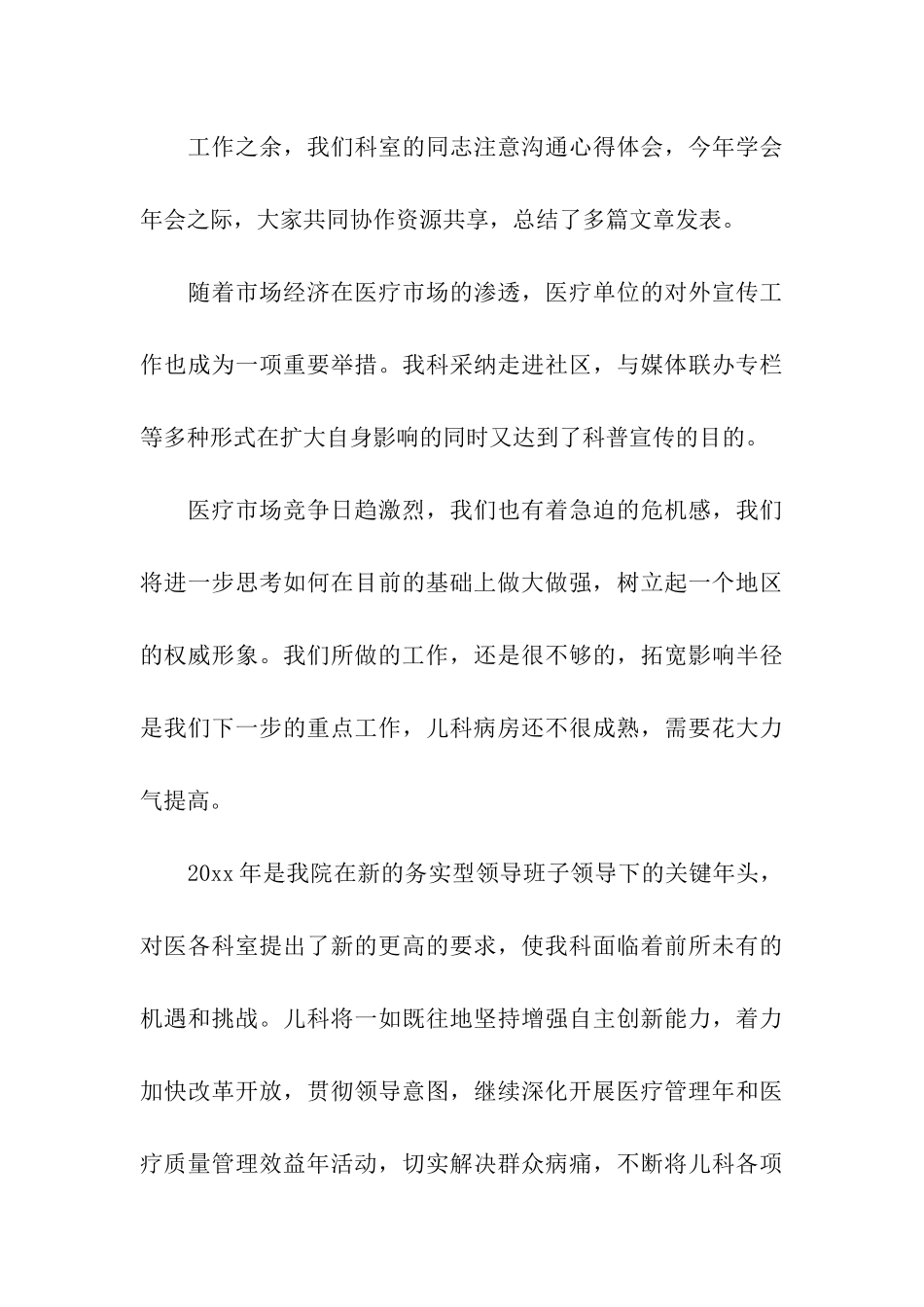 工作之余，我们科室的同志注意沟通心得体会，今年学会年会之际，大家共同协作资源共享，总结了多篇文章发表。

随着市场经济在医疗市场的渗透，医疗单位的对外宣传工作也成为一项重要举措。我科采纳走进社区，与媒体联办专栏等多种形式在扩大自身影响的同时又达到了科普宣传的目的。

医疗市场竞争日趋激烈，我们也有着急迫的危机感，我们将进一步思考如何在目前的基础上做大做强，树立起一个地区的权威形象。我们所做的工作，还是很不够的，拓宽影响半径是我们下一步的重点工作，儿科病房还不很成熟，需要花大力气提高。

20xx 年是我院在新的务实型领导班子领导下的关键年头，对医各科室提出了新的更高的要求，使我科面临着前所未有的机遇和挑战。儿科将一如既往地坚持增强自主创新能力，着力加快改革开放，贯彻领导意图，继续深化开展医疗管理年和医疗质量管理效益年活动，切实解决群众病痛，不断将儿科各项